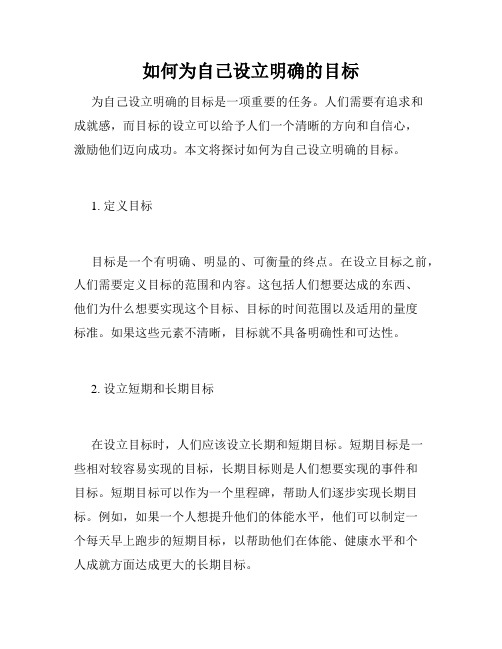 如何为自己设立明确的目标

为自己设立明确的目标是一项重要的任务。人们需要有追求和成就感，而目标的设立可以给予人们一个清晰的方向和自信心，激励他们迈向成功。本文将探讨如何为自己设立明确的目标。

1. 定义目标

目标是一个有明确、明显的、可衡量的终点。在设立目标之前，人们需要定义目标的范围和内容。这包括人们想要达成的东西、他们为什么想要实现这个目标、目标的时间范围以及适用的量度标准。如果这些元素不清晰，目标就不具备明确性和可达性。

2. 设立短期和长期目标

在设立目标时，人们应该设立长期和短期目标。短期目标是一些相对较容易实现的目标，长期目标则是人们想要实现的事件和目标。短期目标可以作为一个里程碑，帮助人们逐步实现长期目标。例如，如果一个人想提升他们的体能水平，他们可以制定一个每天早上跑步的短期目标，以帮助他们在体能、健康水平和个人成就方面达成更大的长期目标。